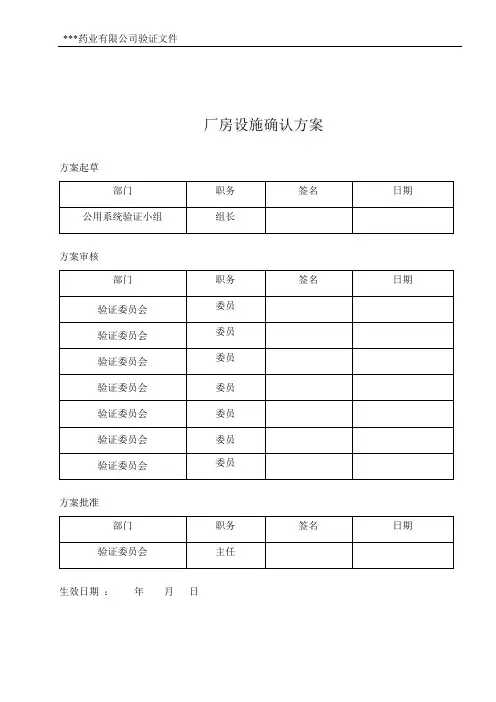 ***药业有限公司验证文件

厂房设施确认方案

方案起草

| 部门 | 职务 | 签名 | 日期 |
|---|---|---|---|
| 公用系统验证小组 | 组长 | | |

方案审核

| 部门 | 职务 | 签名 | 日期 |
|---|---|---|---|
| 验证委员会 | 委员 | | |
| 验证委员会 | 委员 | | |
| 验证委员会 | 委员 | | |
| 验证委员会 | 委员 | | |
| 验证委员会 | 委员 | | |
| 验证委员会 | 委员 | | |
| 验证委员会 | 委员 | | |

方案批准

| 部门 | 职务 | 签名 | 日期 |
|---|---|---|---|
| 验证委员会 | 主任 | | |

生效日期： 年 月 日